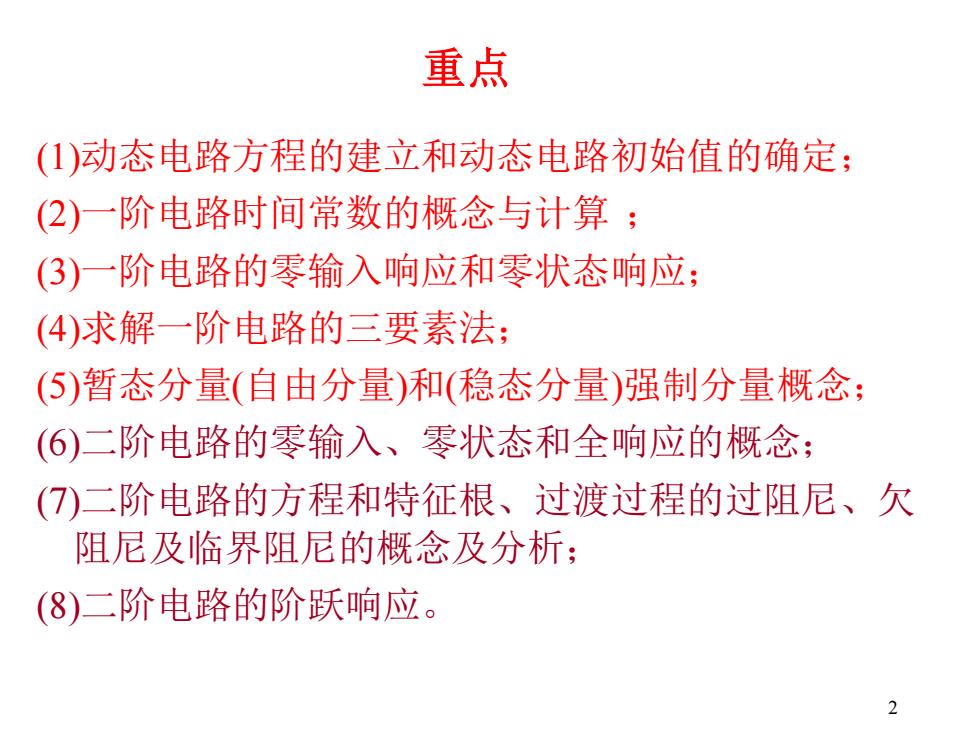 重点

(1)动态电路方程的建立和动态电路初始值的确定；

(2)一阶电路时间常数的概念与计算 ；

(3)一阶电路的零输入响应和零状态响应；

(4)求解一阶电路的三要素法；

(5)暂态分量(自由分量)和(稳态分量)强制分量概念；

(6)二阶电路的零输入、零状态和全响应的概念；

(7)二阶电路的方程和特征根、过渡过程的过阻尼、欠阻尼及临界阻尼的概念及分析；

(8)二阶电路的阶跃响应。

2